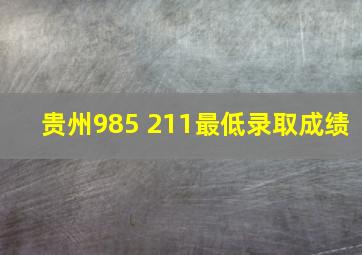 贵州985 211最低录取成绩